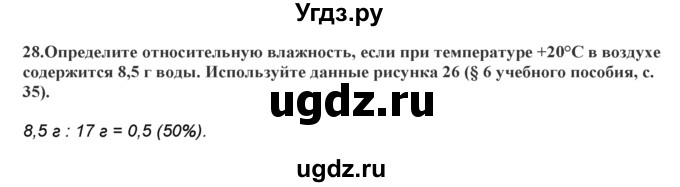 Угдз.ру

28.Определите относительную влажность, если при температуре +20°С в воздухе содержится 8,5 г воды. Используйте данные рисунка 26 (§ 6 учебного пособия, с. 35).

ugdz.ru

8,5 г : 17 г = 0,5 (50%).

ugdz.ru